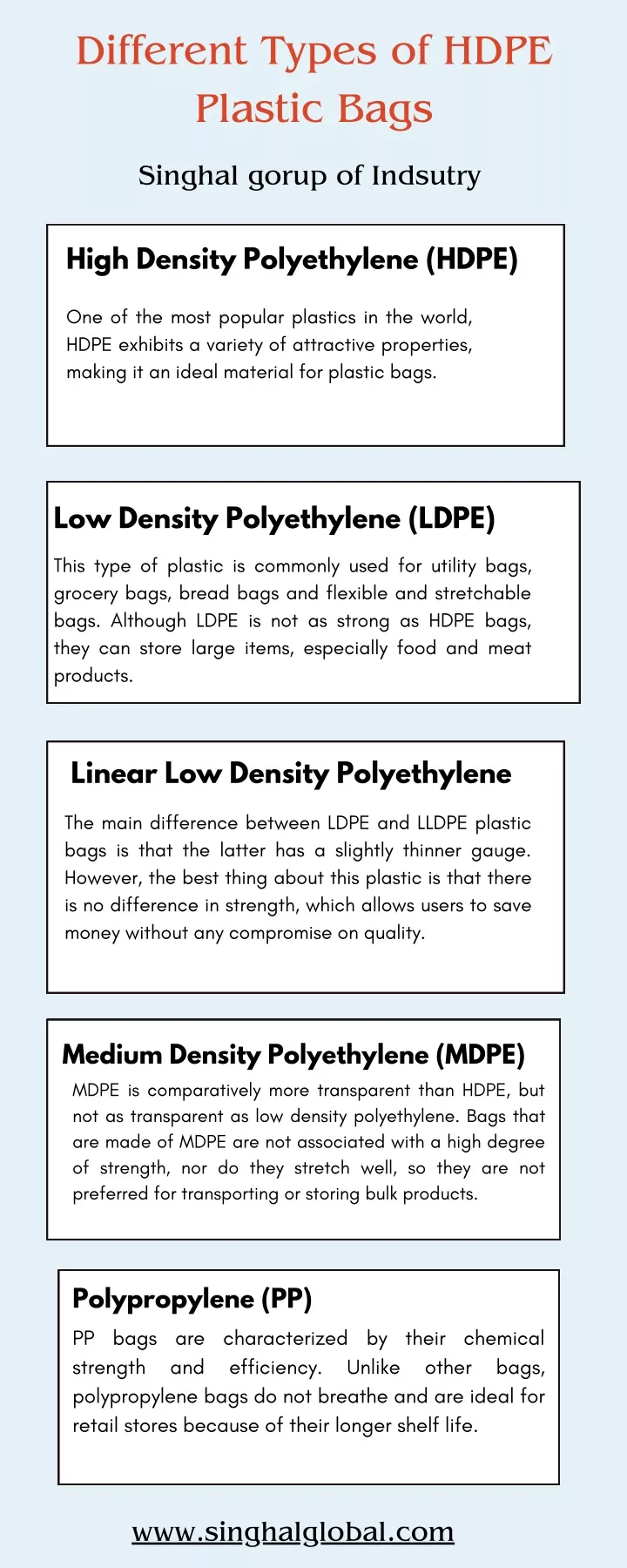 Different Types of HDPE Plastic Bags

Singhal gorup of Indsutry

High Density Polyethylene (HDPE)

One of the most popular plastics in the world, HDPE exhibits a variety of attractive properties, making it an ideal material for plastic bags.

Low Density Polyethylene (LDPE)

This type of plastic is commonly used for utility bags, grocery bags, bread bags and flexible and stretchable bags. Although LDPE is not as strong as HDPE bags, they can store large items, especially food and meat products.

Linear Low Density Polyethylene

The main difference between LDPE and LLDPE plastic bags is that the latter has a slightly thinner gauge. However, the best thing about this plastic is that there is no difference in strength, which allows users to save money without any compromise on quality.

Medium Density Polyethylene (MDPE)

MDPE is comparatively more transparent than HDPE, but not as transparent as low density polyethylene. Bags that are made of MDPE are not associated with a high degree of strength, nor do they stretch well, so they are not preferred for transporting or storing bulk products.

Polypropylene (PP)

PP bags are characterized by their chemical strength and efficiency. Unlike other bags, polypropylene bags do not breathe and are ideal for retail stores because of their longer shelf life.

www.singhalglobal.com